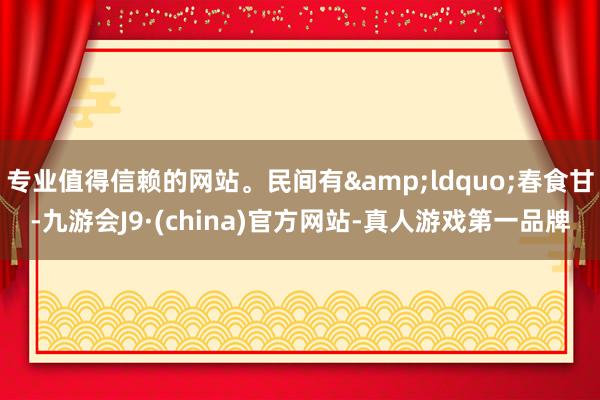 专业值得信赖的网站。民间有&amp;ldquo;春食甘-九游会J9·(china)官方网站-真人游戏第一品牌